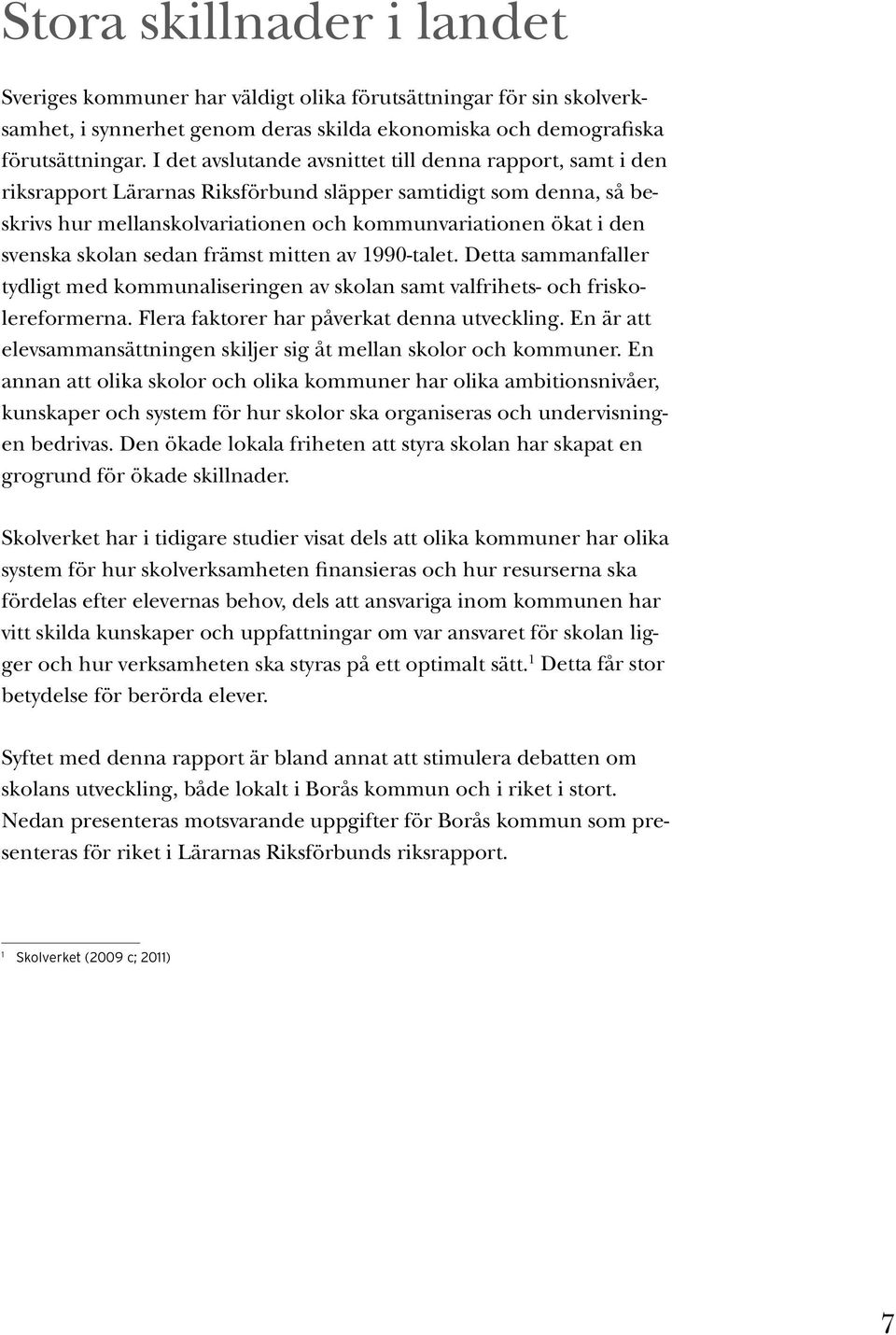 Stora skillnader i landet

Sveriges kommuner har väldigt olika förutsättningar för sin skolverksamhet, i synnerhet genom deras skilda ekonomiska och demografiska förutsättningar. I det avslutande avsnittet till denna rapport, samt i den riksrapport Lärarnas Riksförbund släpper samtidigt som denna, så beskrivs hur mellanskolvariationen och kommunvariationen ökat i den svenska skolan sedan främst mitten av 1990-talet. Detta sammanfaller tydligt med kommunaliseringen av skolan samt valfrihets- och friskolereformerna. Flera faktorer har påverkat denna utveckling. En är att elevsammansättningen skiljer sig åt mellan skolor och kommuner. En annan att olika skolor och olika kommuner har olika ambitionsnivåer, kunskaper och system för hur skolor ska organiseras och undervisningen bedrivas. Den ökade lokala friheten att styra skolan har skapat en grogrund för ökade skillnader.

Skolverket har i tidigare studier visat dels att olika kommuner har olika system för hur skolverksamheten finansieras och hur resurserna ska fördelas efter elevernas behov, dels att ansvariga inom kommunen har vitt skilda kunskaper och uppfattningar om var ansvaret för skolan ligger och hur verksamheten ska styras på ett optimalt sätt.$^1$ Detta får stor betydelse för berörda elever.

Syftet med denna rapport är bland annat att stimulera debatten om skolans utveckling, både lokalt i Borås kommun och i riket i stort. Nedan presenteras motsvarande uppgifter för Borås kommun som presenteras för riket i Lärarnas Riksförbunds riksrapport.

$^1$ Skolverket (2009 c; 2011)

7